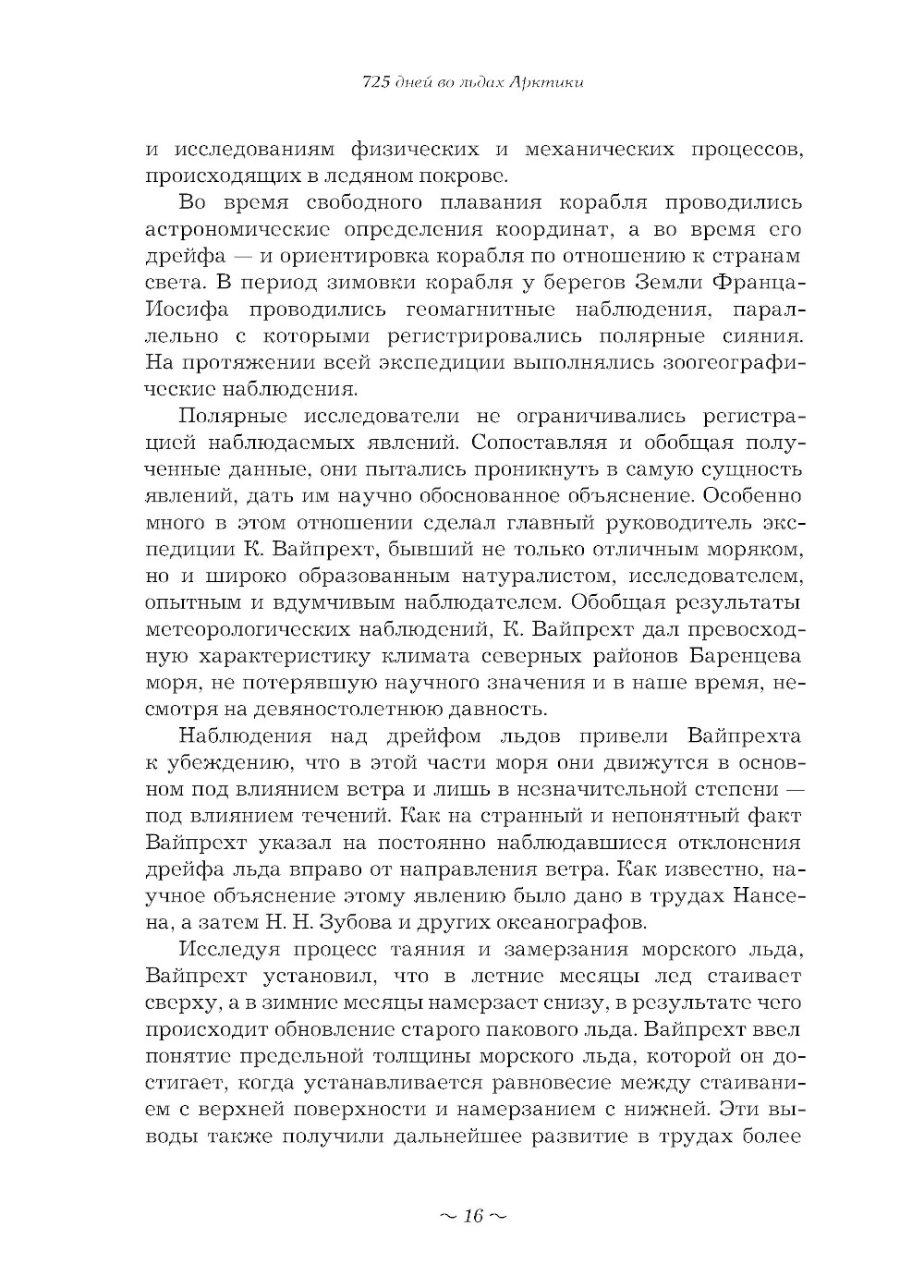 725 дней во льдах Арктики

и исследованиям физических и механических процессов, происходящих в ледяном покрове.

Во время свободного плавания корабля проводились астрономические определения координат, а во время его дрейфа — и ориентировка корабля по отношению к странам света. В период зимовки корабля у берегов Земли Франца-Иосифа проводились геомагнитные наблюдения, параллельно с которыми регистрировались полярные сияния. На протяжении всей экспедиции выполнялись зоогеографические наблюдения.

Полярные исследователи не ограничивались регистрацией наблюдаемых явлений. Сопоставляя и обобщая полученные данные, они пытались проникнуть в самую сущность явлений, дать им научно обоснованное объяснение. Особенно много в этом отношении сделал главный руководитель экспедиции К. Вайпрехт, бывший не только отличным моряком, но и широко образованным натуралистом, исследователем, опытным и вдумчивым наблюдателем. Обобщая результаты метеорологических наблюдений, К. Вайпрехт дал превосходную характеристику климата северных районов Баренцева моря, не потерявшую научного значения и в наше время, несмотря на девяностолетнюю давность.

Наблюдения над дрейфом льдов привели Вайпрехта к убеждению, что в этой части моря они движутся в основном под влиянием ветра и лишь в незначительной степени — под влиянием течений. Как на странный и непонятный факт Вайпрехт указал на постоянно наблюдавшиеся отклонения дрейфа льда вправо от направления ветра. Как известно, научное объяснение этому явлению было дано в трудах Нансена, а затем Н. Н. Зубова и других океанографов.

Исследуя процесс таяния и замерзания морского льда, Вайпрехт установил, что в летние месяцы лед стаивает сверху, а в зимние месяцы намерзает снизу, в результате чего происходит обновление старого пакового льда. Вайпрехт ввел понятие предельной толщины морского льда, которой он достигает, когда устанавливается равновесие между стаиванием с верхней поверхности и намерзанием с нижней. Эти выводы также получили дальнейшее развитие в трудах более

~ 16 ~